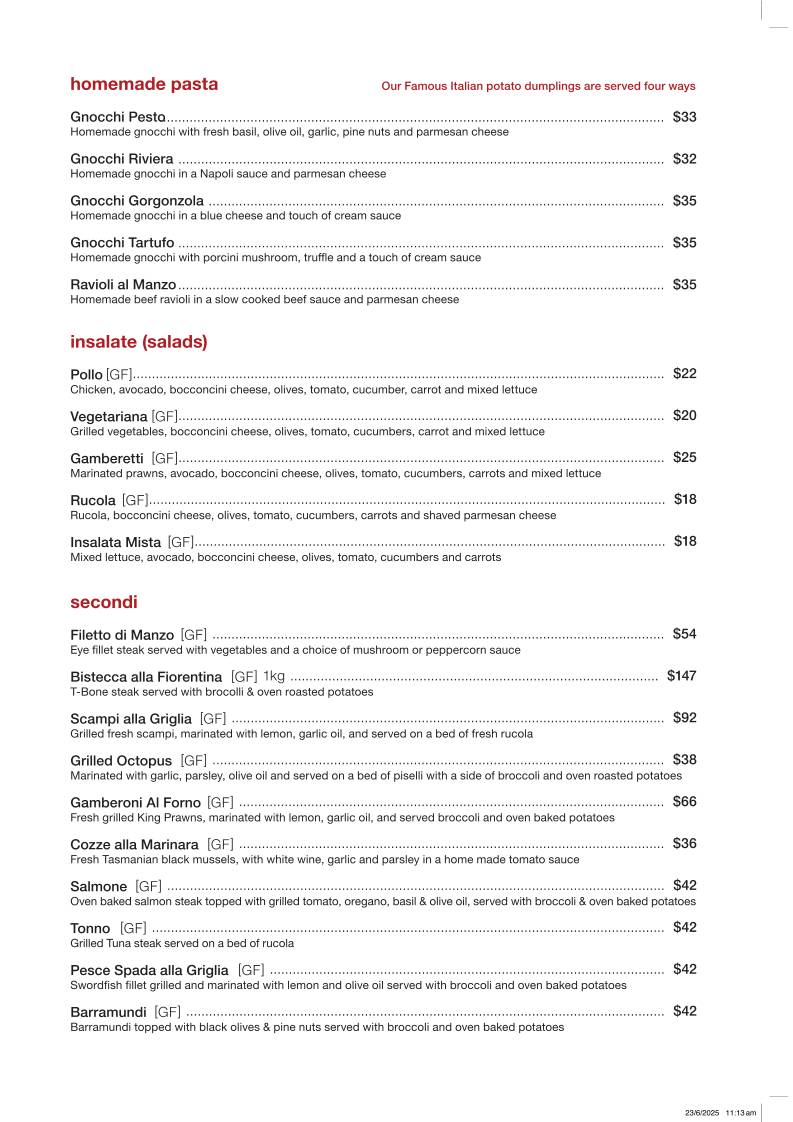 homemade pasta

Our Famous Italian potato dumplings are served four ways

Gnocchi Pesto $33
Homemade gnocchi with fresh basil, olive oil, garlic, pine nuts and parmesan cheese

Gnocchi Riviera $32
Homemade gnocchi in a Napoli sauce and parmesan cheese

Gnocchi Gorgonzola $35
Homemade gnocchi in a blue cheese and touch of cream sauce

Gnocchi Tartufo $35
Homemade gnocchi with porcini mushroom, truffle and a touch of cream sauce

Ravioli al Manzo $35
Homemade beef ravioli in a slow cooked beef sauce and parmesan cheese

insalate (salads)

Pollo [GF] $22
Chicken, avocado, bocconcini cheese, olives, tomato, cucumber, carrot and mixed lettuce

Vegetariana [GF] $20
Grilled vegetables, bocconcini cheese, olives, tomato, cucumbers, carrot and mixed lettuce

Gamberetti [GF] $25
Marinated prawns, avocado, bocconcini cheese, olives, tomato, cucumbers, carrots and mixed lettuce

Rucola [GF] $18
Rucola, bocconcini cheese, olives, tomato, cucumbers, carrots and shaved parmesan cheese

Insalata Mista [GF] $18
Mixed lettuce, avocado, bocconcini cheese, olives, tomato, cucumbers and carrots

secondi

Filetto di Manzo [GF] $54
Eye fillet steak served with vegetables and a choice of mushroom or peppercorn sauce

Bistecca alla Fiorentina [GF] 1kg $147
T-Bone steak served with brocolli & oven roasted potatoes

Scampi alla Griglia [GF] $92
Grilled fresh scampi, marinated with lemon, garlic oil, and served on a bed of fresh rucola

Grilled Octopus [GF] $38
Marinated with garlic, parsley, olive oil and served on a bed of piselli with a side of broccoli and oven roasted potatoes

Gamberoni Al Forno [GF] $66
Fresh grilled King Prawns, marinated with lemon, garlic oil, and served broccoli and oven baked potatoes

Cozze alla Marinara [GF] $36
Fresh Tasmanian black mussels, with white wine, garlic and parsley in a home made tomato sauce

Salmone [GF] $42
Oven baked salmon steak topped with grilled tomato, oregano, basil & olive oil, served with broccoli & oven baked potatoes

Tonno [GF] $42
Grilled Tuna steak served on a bed of rucola

Pesce Spada alla Griglia [GF] $42
Swordfish fillet grilled and marinated with lemon and olive oil served with broccoli and oven baked potatoes

Barramundi [GF] $42
Barramundi topped with black olives & pine nuts served with broccoli and oven baked potatoes

23/6/2025 11:13 am